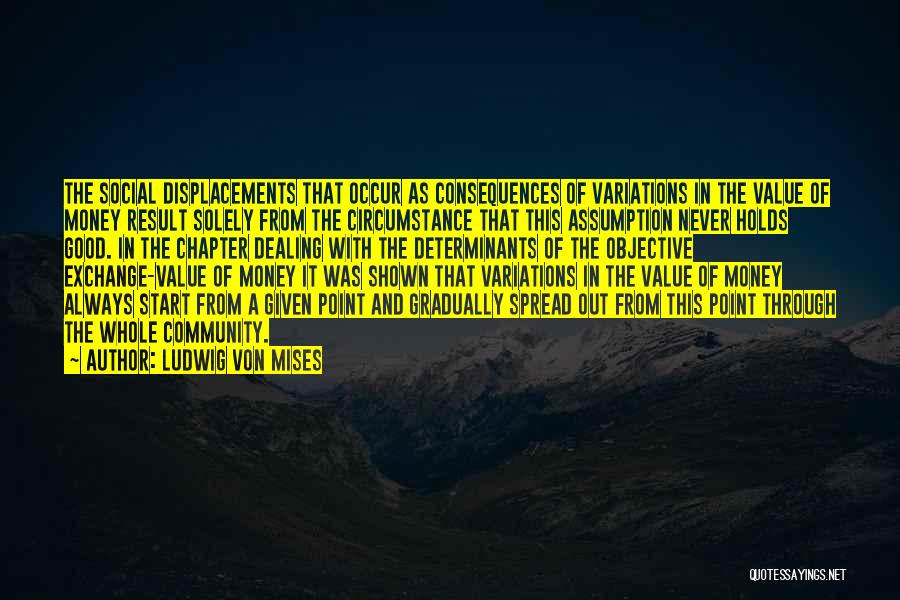 THE SOCIAL DISPLACEMENTS THAT OCCUR AS CONSEQUENCES OF VARIATIONS IN THE VALUE OF MONEY RESULT SOLELY FROM THE CIRCUMSTANCE THAT THIS ASSUMPTION NEVER HOLDS GOOD. IN THE CHAPTER DEALING WITH THE DETERMINANTS OF THE OBJECTIVE EXCHANGE-VALUE OF MONEY IT WAS SHOWN THAT VARIATIONS IN THE VALUE OF MONEY ALWAYS START FROM A GIVEN POINT AND GRADUALLY SPREAD OUT FROM THIS POINT THROUGH THE WHOLE COMMUNITY.

— AUTHOR: LUDWIG VON MISES

QUOTESSAYINGS.NET